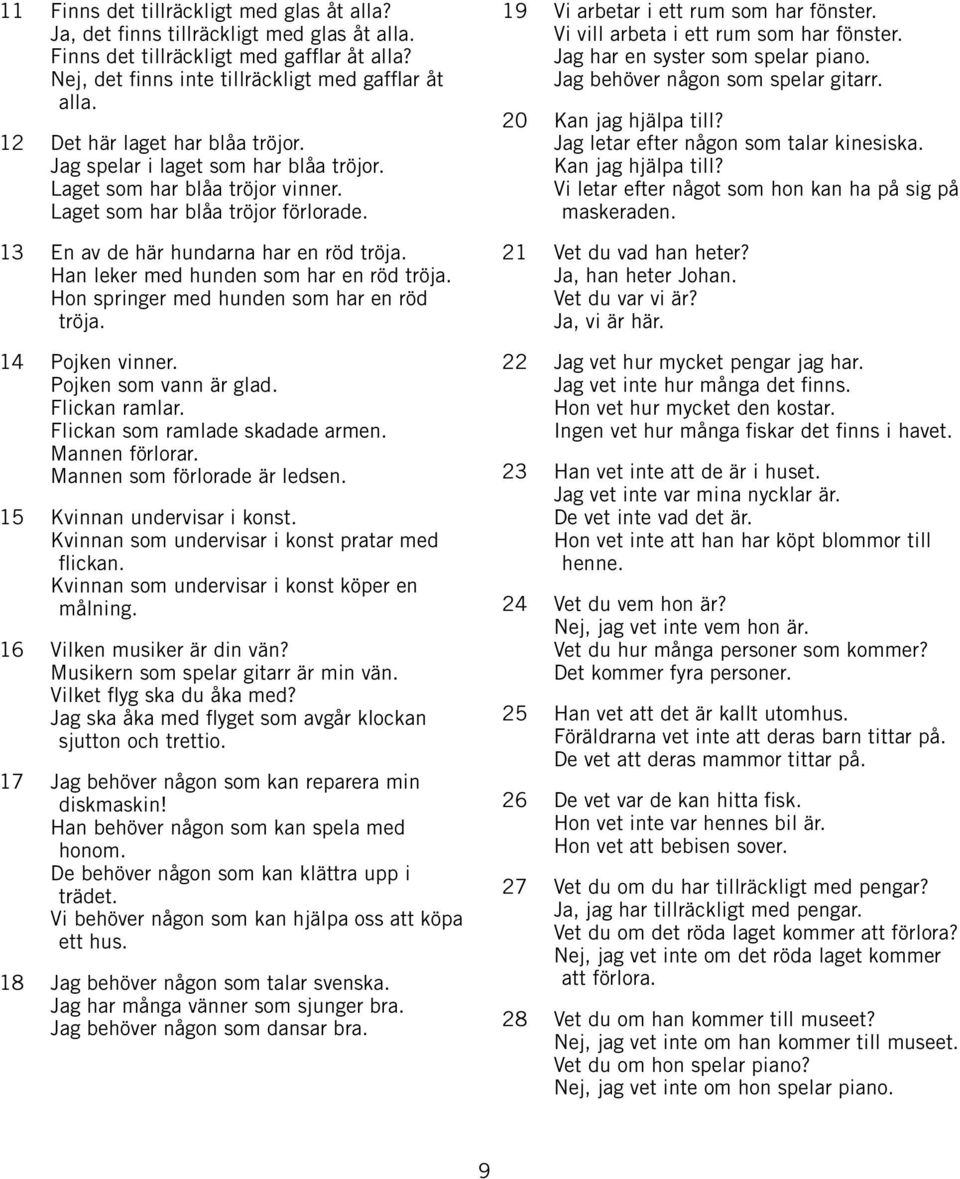 11 Finns det tillräckligt med glas åt alla?
Ja, det finns tillräckligt med glas åt alla.
Finns det tillräckligt med gafflar åt alla?
Nej, det finns inte tillräckligt med gafflar åt alla.

12 Det här laget har blåa tröjor.
Jag spelar i laget som har blåa tröjor.
Laget som har blåa tröjor vinner.
Laget som har blåa tröjor förlorade.

13 En av de här hundarna har en röd tröja.
Han leker med hunden som har en röd tröja.
Hon springer med hunden som har en röd tröja.

14 Pojken vinner.
Pojken som vann är glad.
Flickan ramlar.
Flickan som ramlade skadade armen.
Mannen förlorar.
Mannen som förlorade är ledsen.

15 Kvinnan undervisar i konst.
Kvinnan som undervisar i konst pratar med flickan.
Kvinnan som undervisar i konst köper en målning.

16 Vilken musiker är din vän?
Musikern som spelar gitarr är min vän.
Vilket flyg ska du åka med?
Jag ska åka med flyget som avgår klockan sjutton och trettio.

17 Jag behöver någon som kan reparera min diskmaskin!
Han behöver någon som kan spela med honom.
De behöver någon som kan klättra upp i trädet.
Vi behöver någon som kan hjälpa oss att köpa ett hus.

18 Jag behöver någon som talar svenska.
Jag har många vänner som sjunger bra.
Jag behöver någon som dansar bra.

19 Vi arbetar i ett rum som har fönster.
Vi vill arbeta i ett rum som har fönster.
Jag har en syster som spelar piano.
Jag behöver någon som spelar gitarr.

20 Kan jag hjälpa till?
Jag letar efter någon som talar kinesiska.
Kan jag hjälpa till?
Vi letar efter något som hon kan ha på sig på maskeraden.

21 Vet du vad han heter?
Ja, han heter Johan.
Vet du var vi är?
Ja, vi är här.

22 Jag vet hur mycket pengar jag har.
Jag vet inte hur många det finns.
Hon vet hur mycket den kostar.
Ingen vet hur många fiskar det finns i havet.

23 Han vet inte att de är i huset.
Jag vet inte var mina nycklar är.
De vet inte vad det är.
Hon vet inte att han har köpt blommor till henne.

24 Vet du vem hon är?
Nej, jag vet inte vem hon är.
Vet du hur många personer som kommer?
Det kommer fyra personer.

25 Han vet att det är kallt utomhus.
Föräldrarna vet inte att deras barn tittar på.
De vet att deras mammor tittar på.

26 De vet var de kan hitta fisk.
Hon vet inte var hennes bil är.
Hon vet att bebisen sover.

27 Vet du om du har tillräckligt med pengar?
Ja, jag har tillräckligt med pengar.
Vet du om det röda laget kommer att förlora?
Nej, jag vet inte om det röda laget kommer att förlora.

28 Vet du om han kommer till museet?
Nej, jag vet inte om han kommer till museet.
Vet du om hon spelar piano?
Nej, jag vet inte om hon spelar piano.

9